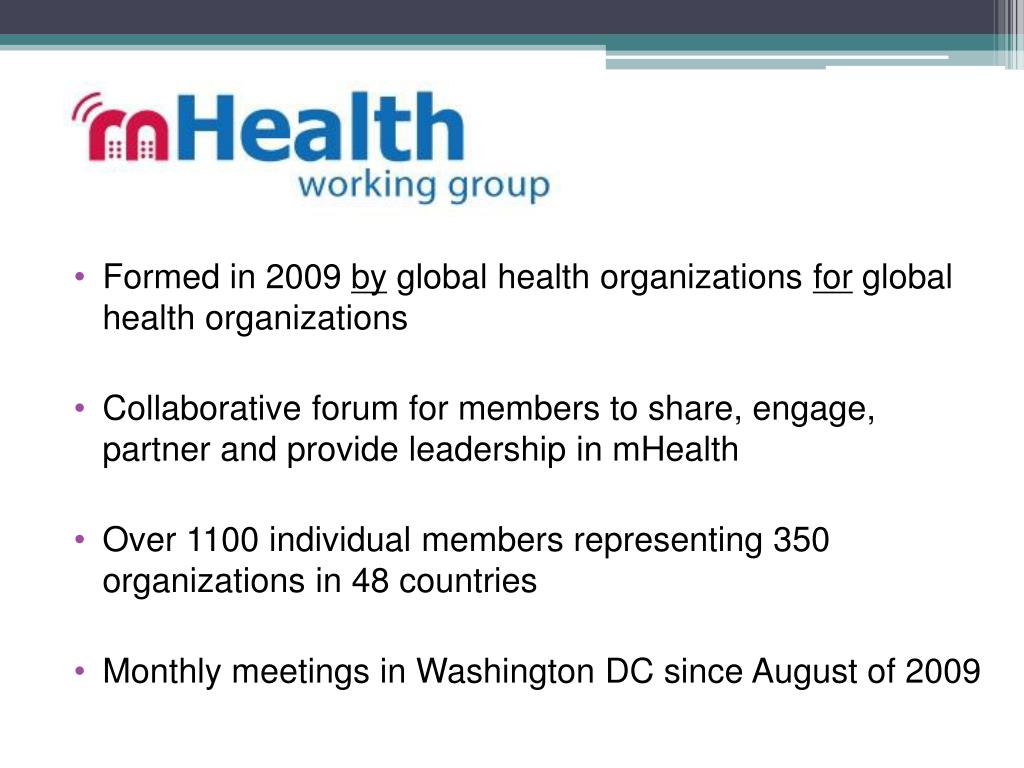 mHealth
working group

• Formed in 2009 by global health organizations for global health organizations

• Collaborative forum for members to share, engage, partner and provide leadership in mHealth

• Over 1100 individual members representing 350 organizations in 48 countries

• Monthly meetings in Washington DC since August of 2009